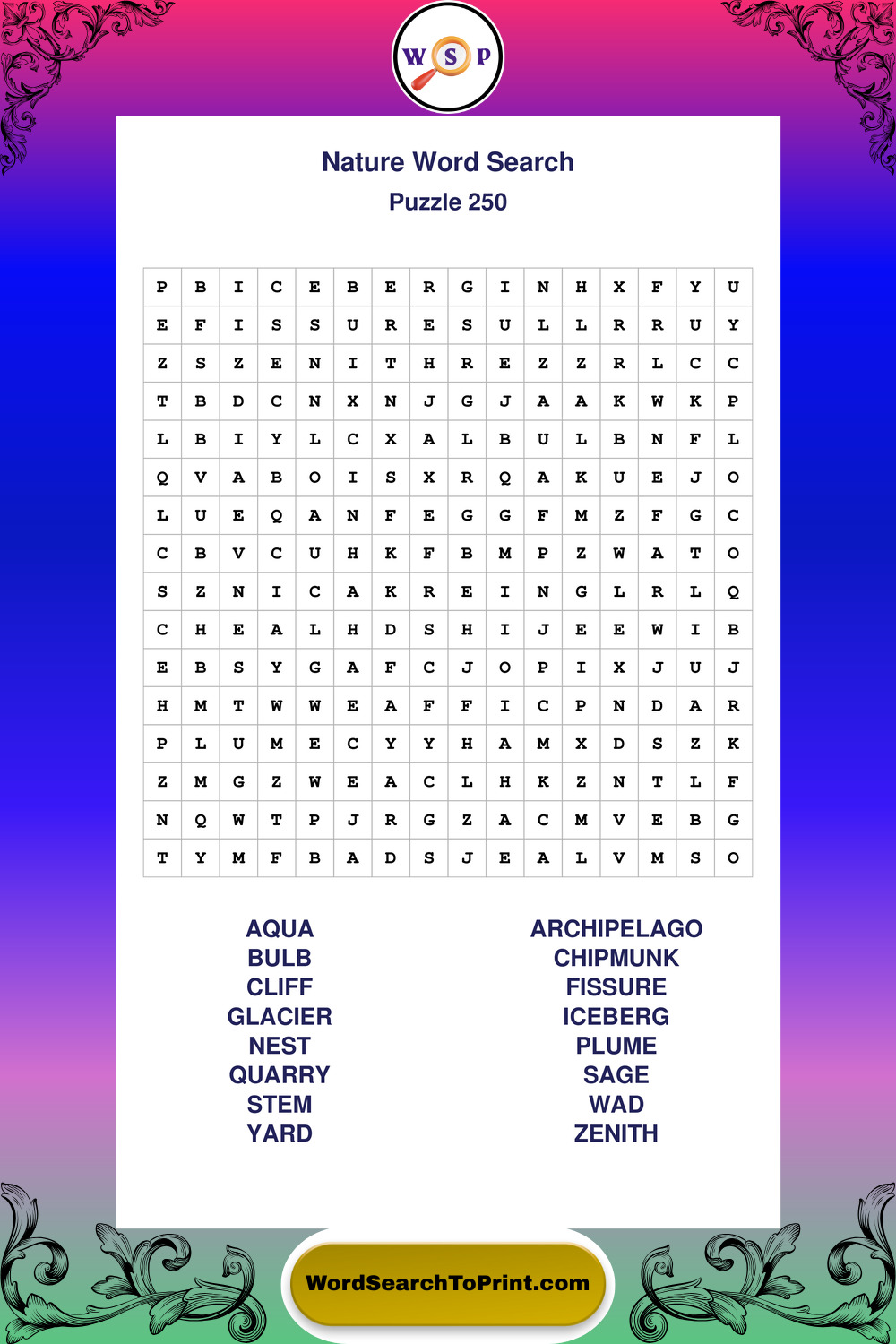 W S P

Nature Word Search
Puzzle 250

| P | B | I | C | E | B | E | R | G | I | N | H | X | F | Y | U |
|---|---|---|---|---|---|---|---|---|---|---|---|---|---|---|---|
| E | F | I | S | S | U | R | E | S | U | L | L | R | R | U | Y |
| Z | S | Z | E | N | I | T | H | R | E | Z | Z | R | L | C | C |
| T | B | D | C | N | X | N | J | G | J | A | A | K | W | K | P |
| L | B | I | Y | L | C | X | A | L | B | U | L | B | N | F | L |
| Q | V | A | B | O | I | S | X | R | Q | A | K | U | E | J | O |
| L | U | E | Q | A | N | F | E | G | G | F | M | Z | F | G | C |
| C | B | V | C | U | H | K | F | B | M | P | Z | W | A | T | O |
| S | Z | N | I | C | A | K | R | E | I | N | G | L | R | L | Q |
| C | H | E | A | L | H | D | S | H | I | J | E | E | W | I | B |
| E | B | S | Y | G | A | F | C | J | O | P | I | X | J | U | J |
| H | M | T | W | W | E | A | F | F | I | C | P | N | D | A | R |
| P | L | U | M | E | C | Y | Y | H | A | M | X | D | S | Z | K |
| Z | M | G | Z | W | E | A | C | L | H | K | Z | N | T | L | F |
| N | Q | W | T | P | J | R | G | Z | A | C | M | V | E | B | G |
| T | Y | M | F | B | A | D | S | J | E | A | L | V | M | S | O |

AQUA
BULB
CLIFF
GLACIER
NEST
QUARRY
STEM
YARD

ARCHIPELAGO
CHIPMUNK
FISSURE
ICEBERG
PLUME
SAGE
WAD
ZENITH

WordSearchToPrint.com